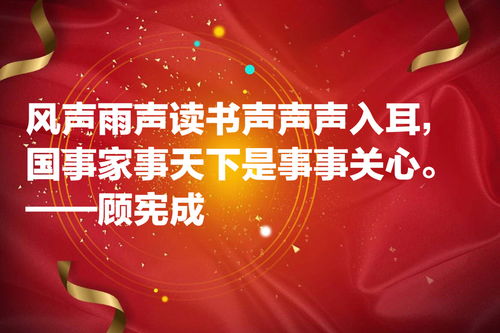 风声雨声读书声声声入耳，
国事家事天下是事事关心。
——顾宪成